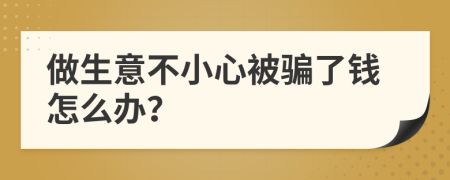 做生意不小心被骗了钱怎么办?